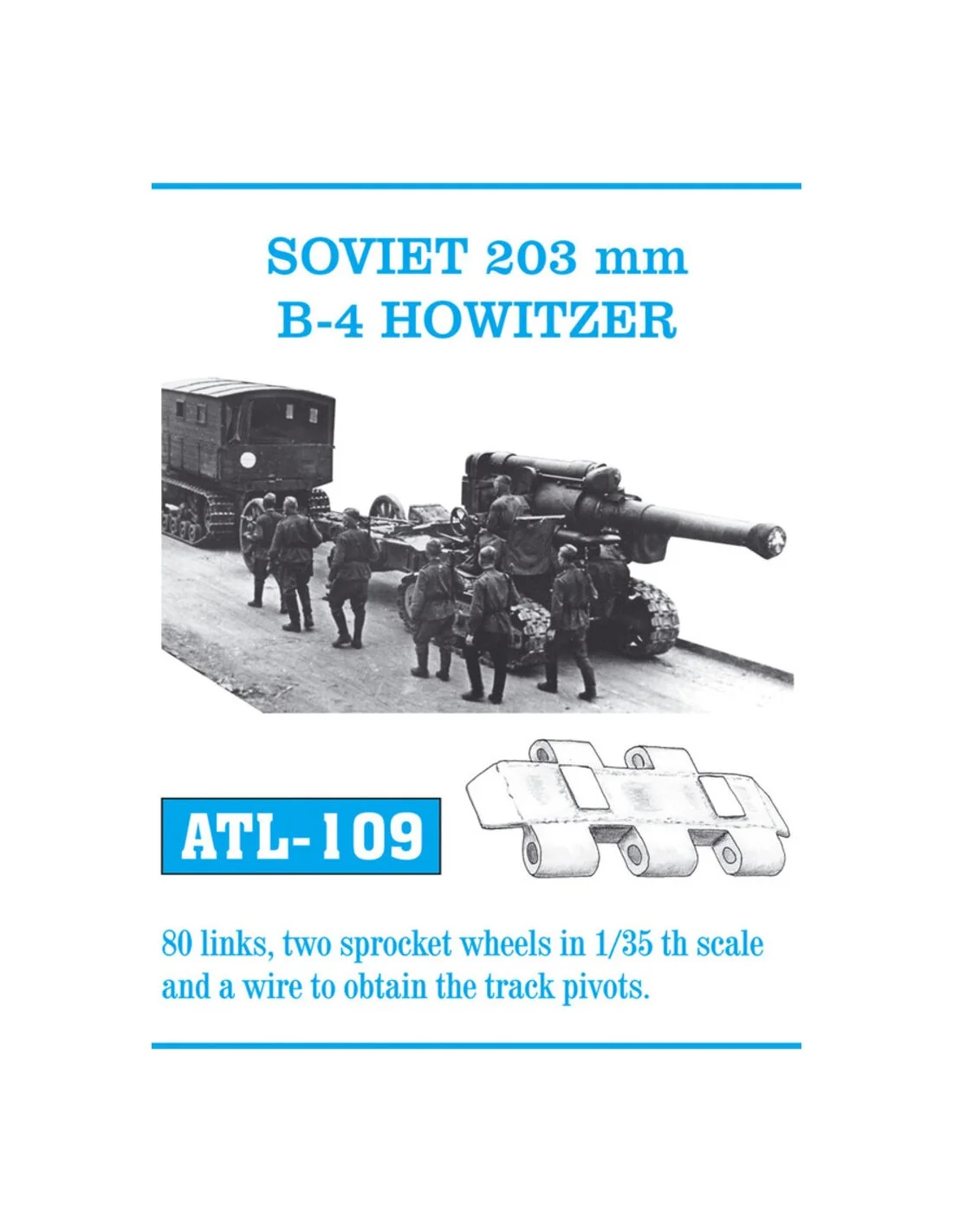 SOVIET 203 mm
B-4 HOWITZER

ATL-109

80 links, two sprocket wheels in 1/35 th scale and a wire to obtain the track pivots.